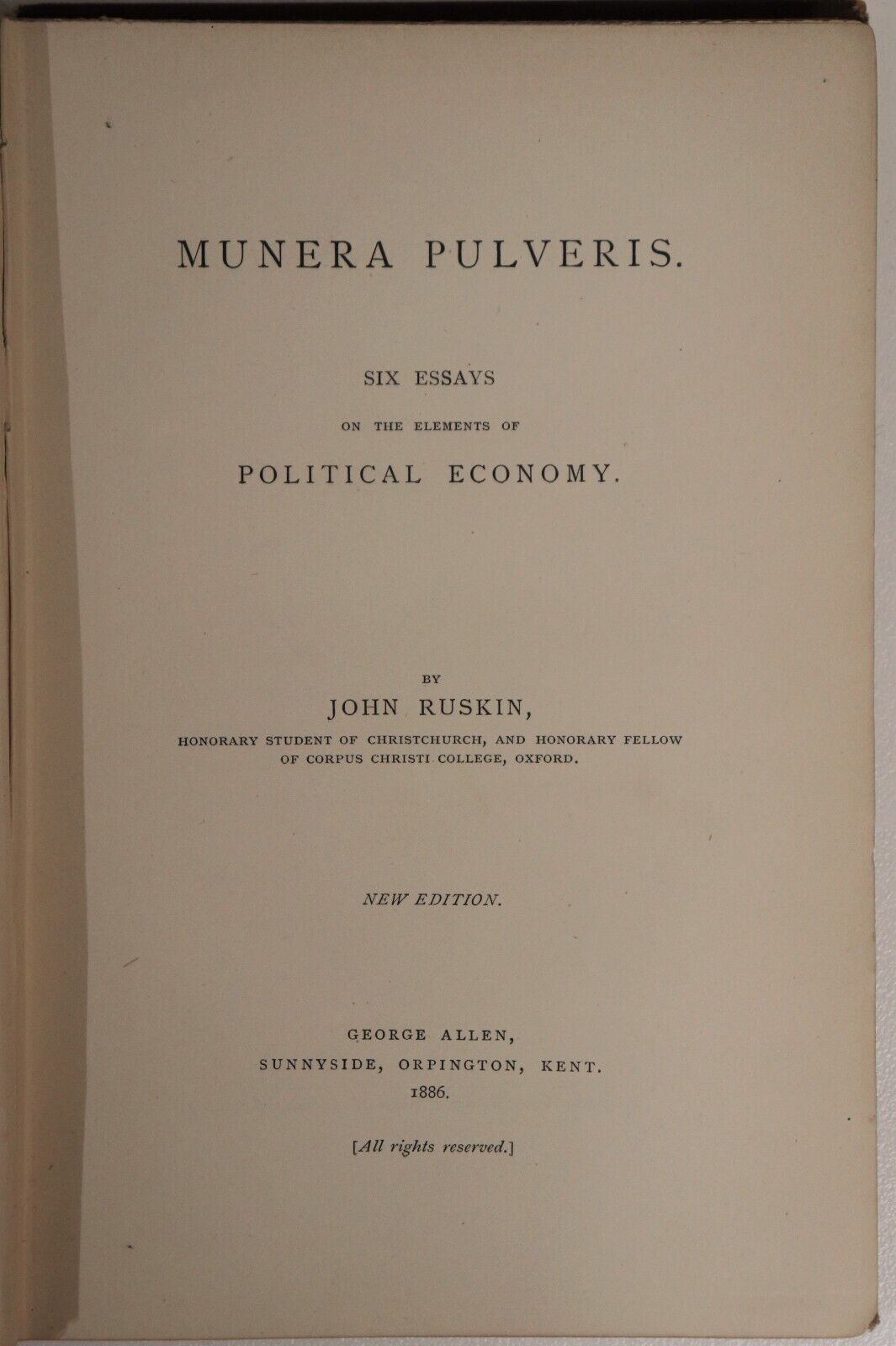 MUNERA PULVERIS.

SIX ESSAYS

ON THE ELEMENTS OF

POLITICAL ECONOMY.

BY

JOHN RUSKIN,

HONORARY STUDENT OF CHRISTCHURCH, AND HONORARY FELLOW OF CORPUS CHRISTI COLLEGE, OXFORD.

NEW EDITION.

GEORGE ALLEN,

SUNNYSIDE, ORPINGTON, KENT.

1886.

[All rights reserved.]